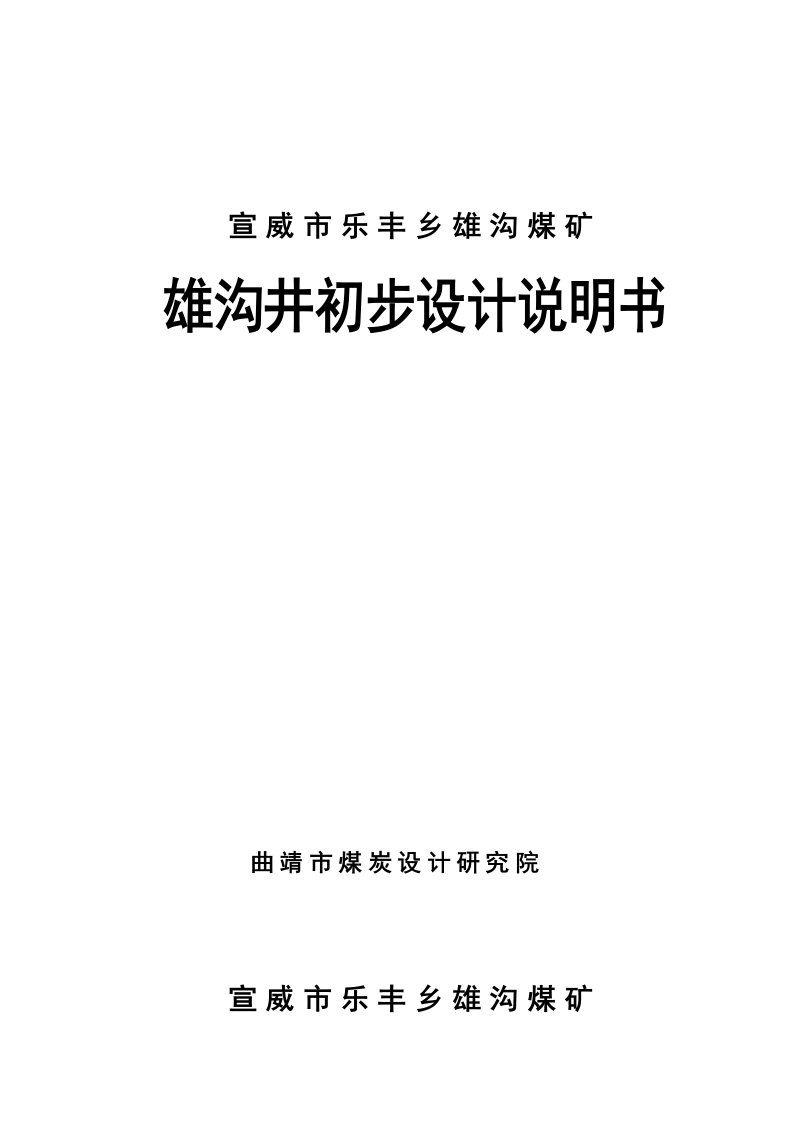 宣威市乐丰乡雄沟煤矿

雄沟井初步设计说明书

曲靖市煤炭设计研究院

宣威市乐丰乡雄沟煤矿